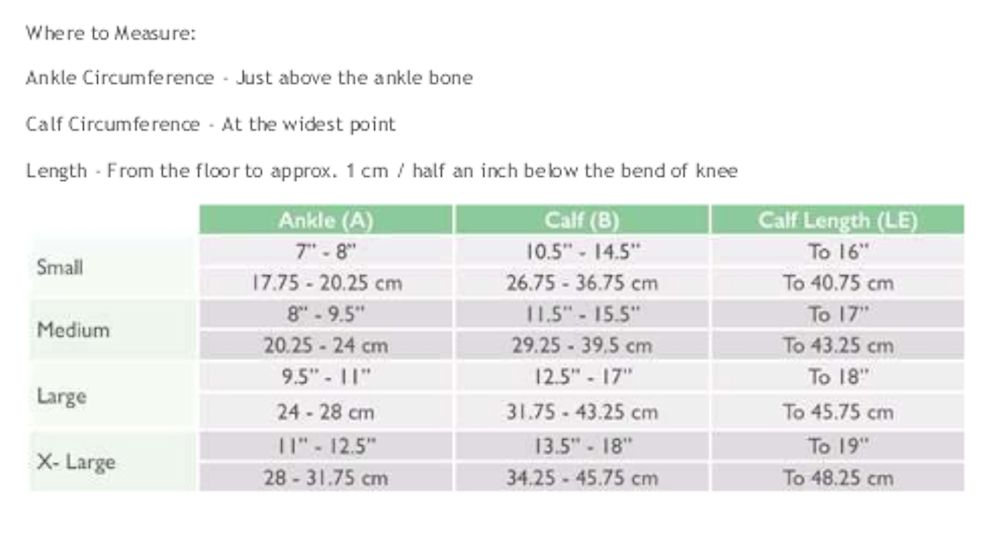 Where to Measure:

Ankle Circumference - Just above the ankle bone

Calf Circumference - At the widest point

Length - From the floor to approx. 1 cm / half an inch below the bend of knee

| | Ankle (A) | Calf (B) | Calf Length (LE) |
|---|---|---|---|
| Small | 7" - 8" | 10.5" - 14.5" | To 16" |
| | 17.75 - 20.25 cm | 26.75 - 36.75 cm | To 40.75 cm |
| Medium | 8" - 9.5" | 11.5" - 15.5" | To 17" |
| | 20.25 - 24 cm | 29.25 - 39.5 cm | To 43.25 cm |
| Large | 9.5" - 11" | 12.5" - 17" | To 18" |
| | 24 - 28 cm | 31.75 - 43.25 cm | To 45.75 cm |
| X- Large | 11" - 12.5" | 13.5" - 18" | To 19" |
| | 28 - 31.75 cm | 34.25 - 45.75 cm | To 48.25 cm |